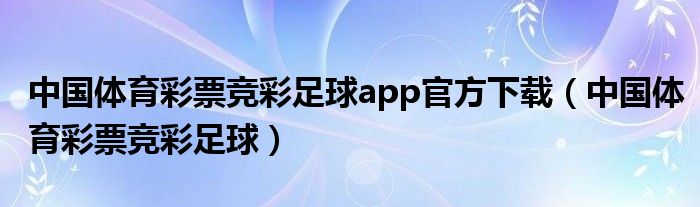 中国体育彩票竞彩足球app官方下载（中国体育彩票竞彩足球）